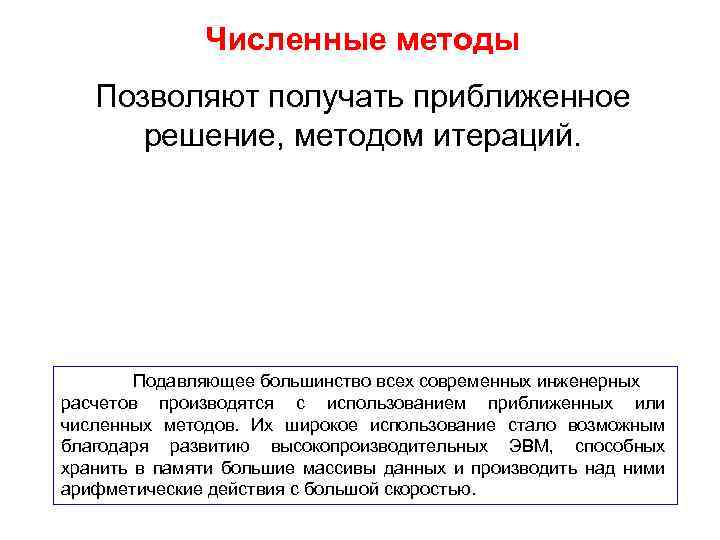 Численные методы

Позволяют получать приближенное решение, методом итераций.

Подавляющее большинство всех современных инженерных расчетов производятся с использованием приближенных или численных методов. Их широкое использование стало возможным благодаря развитию высокопроизводительных ЭВМ, способных хранить в памяти большие массивы данных и производить над ними арифметические действия с большой скоростью.